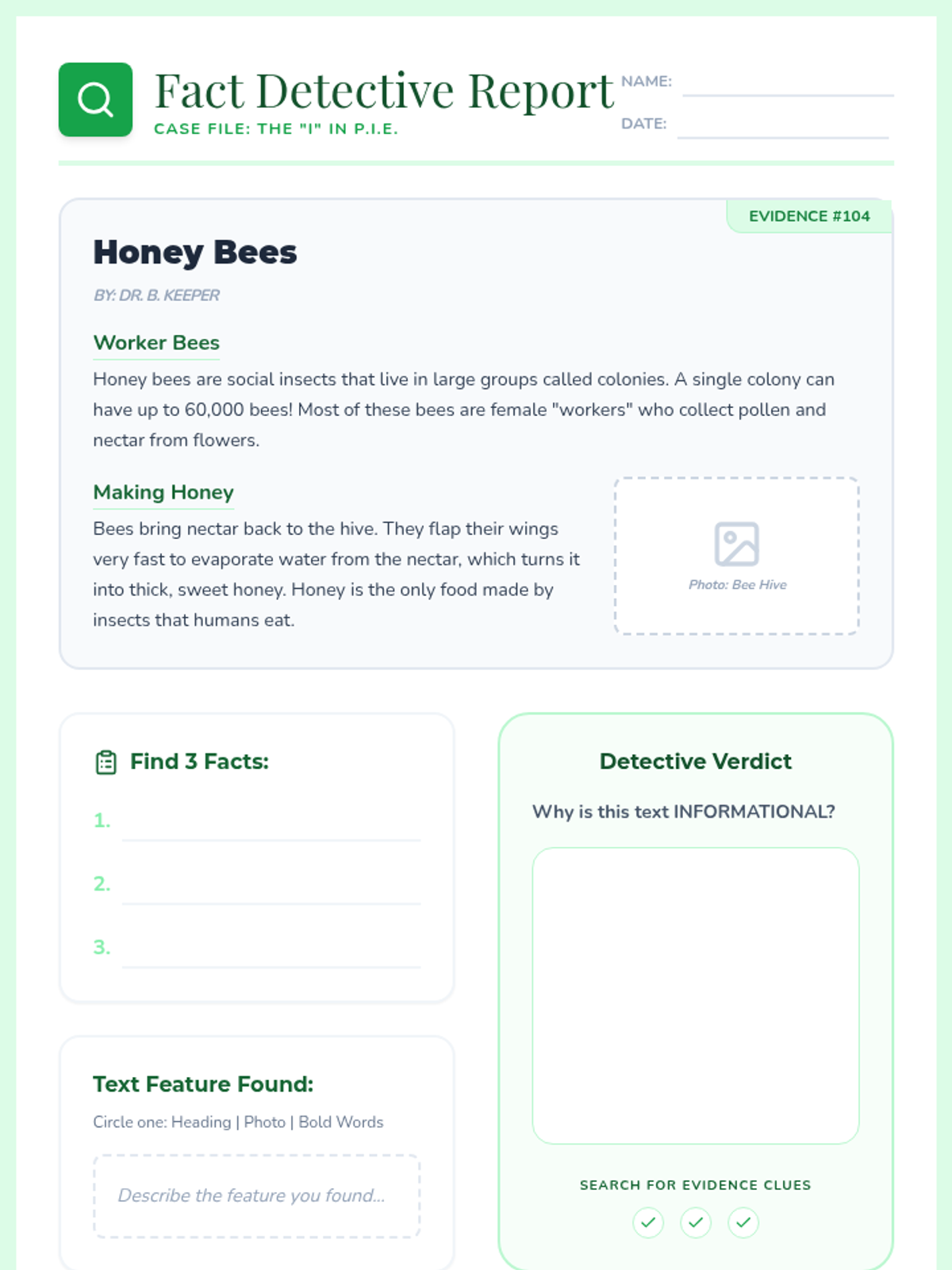 Fact Detective Report

CASE FILE: THE "I" IN P.I.E.

NAME: ____

DATE: ____

EVIDENCE #104

Honey Bees

BY: DR. B. KEEPER

Worker Bees

Honey bees are social insects that live in large groups called colonies. A single colony can have up to 60,000 bees! Most of these bees are female "workers" who collect pollen and nectar from flowers.

Making Honey

Bees bring nectar back to the hive. They flap their wings very fast to evaporate water from the nectar, which turns it into thick, sweet honey. Honey is the only food made by insects that humans eat.

Photo: Bee Hive

Find 3 Facts:

1. ____

2. ____

3. ____

Text Feature Found:

Circle one: Heading | Photo | Bold Words

Describe the feature you found...

Detective Verdict

Why is this text INFORMATIONAL?

SEARCH FOR EVIDENCE CLUES

✓ ✓ ✓